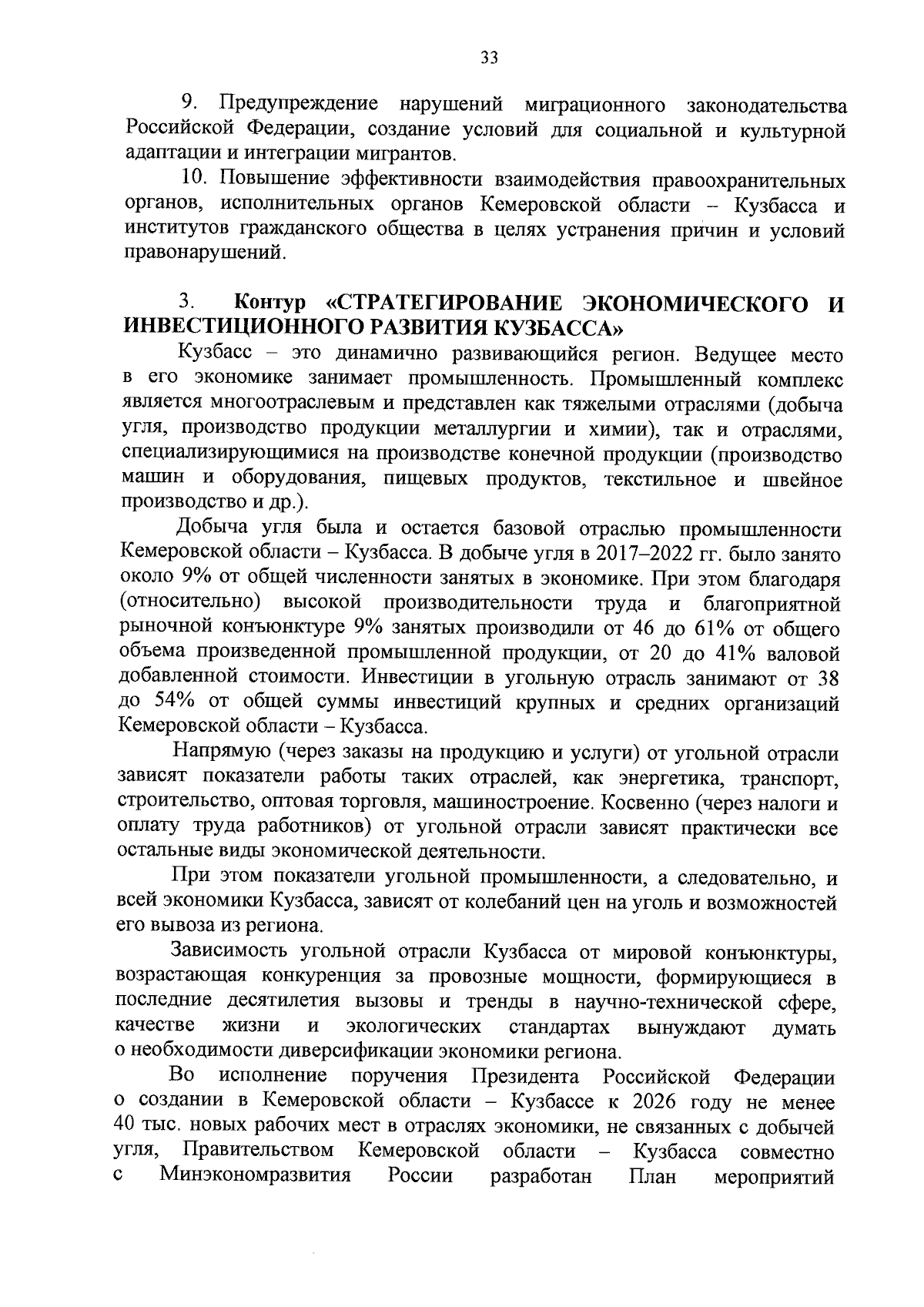 33

9. Предупреждение нарушений миграционного законодательства Российской Федерации, создание условий для социальной и культурной адаптации и интеграции мигрантов.

10. Повышение эффективности взаимодействия правоохранительных органов, исполнительных органов Кемеровской области – Кузбасса и институтов гражданского общества в целях устранения причин и условий правонарушений.

3. Контур «СТРАТЕГИРОВАНИЕ ЭКОНОМИЧЕСКОГО И ИНВЕСТИЦИОННОГО РАЗВИТИЯ КУЗБАССА»

Кузбасс – это динамично развивающийся регион. Ведущее место в его экономике занимает промышленность. Промышленный комплекс является многоотраслевым и представлен как тяжелыми отраслями (добыча угля, производство продукции металлургии и химии), так и отраслями, специализирующимися на производстве конечной продукции (производство машин и оборудования, пищевых продуктов, текстильное и швейное производство и др.).

Добыча угля была и остается базовой отраслью промышленности Кемеровской области – Кузбасса. В добыче угля в 2017–2022 гг. было занято около 9% от общей численности занятых в экономике. При этом благодаря (относительно) высокой производительности труда и благоприятной рыночной конъюнктуре 9% занятых производили от 46 до 61% от общего объема произведенной промышленной продукции, от 20 до 41% валовой добавленной стоимости. Инвестиции в угольную отрасль занимают от 38 до 54% от общей суммы инвестиций крупных и средних организаций Кемеровской области – Кузбасса.

Напрямую (через заказы на продукцию и услуги) от угольной отрасли зависят показатели работы таких отраслей, как энергетика, транспорт, строительство, оптовая торговля, машиностроение. Косвенно (через налоги и оплату труда работников) от угольной отрасли зависят практически все остальные виды экономической деятельности.

При этом показатели угольной промышленности, а следовательно, и всей экономики Кузбасса, зависят от колебаний цен на уголь и возможностей его вывоза из региона.

Зависимость угольной отрасли Кузбасса от мировой конъюнктуры, возрастающая конкуренция за провозные мощности, формирующиеся в последние десятилетия вызовы и тренды в научно-технической сфере, качестве жизни и экологических стандартах вынуждают думать о необходимости диверсификации экономики региона.

Во исполнение поручения Президента Российской Федерации о создании в Кемеровской области – Кузбассе к 2026 году не менее 40 тыс. новых рабочих мест в отраслях экономики, не связанных с добычей угля, Правительством Кемеровской области – Кузбасса совместно с Минэкономразвития России разработан План мероприятий